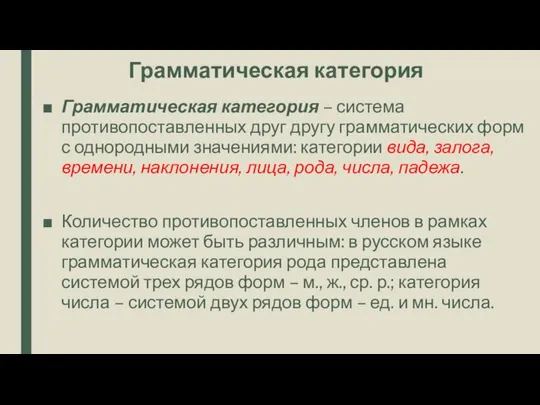 Грамматическая категория

■ Грамматическая категория – система противопоставленных друг другу грамматических форм с однородными значениями: категории вида, залога, времени, наклонения, лица, рода, числа, падежа.

■ Количество противопоставленных членов в рамках категории может быть различным: в русском языке грамматическая категория рода представлена системой трех рядов форм – м., ж., ср. р.; категория числа – системой двух рядов форм – ед. и мн. числа.